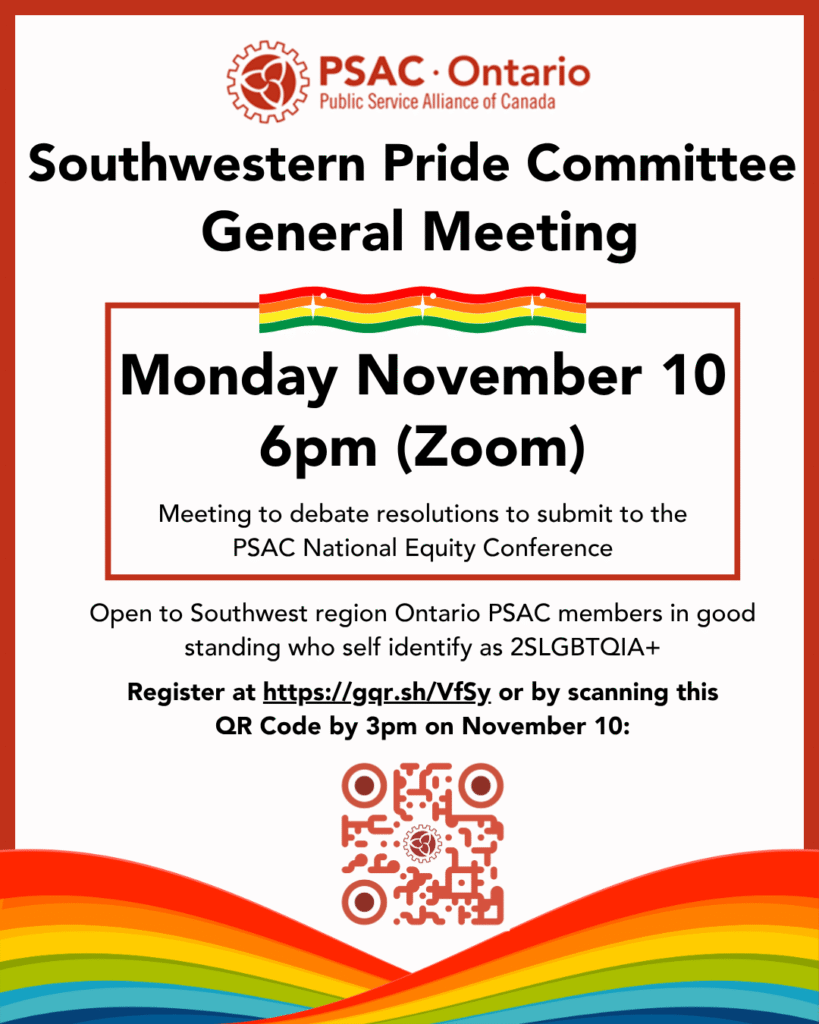 PSAC · Ontario
Public Service Alliance of Canada

Southwestern Pride Committee General Meeting

Monday November 10
6pm (Zoom)

Meeting to debate resolutions to submit to the PSAC National Equity Conference

Open to Southwest region Ontario PSAC members in good standing who self identify as 2SLGBTQIA+

Register at https://gqr.sh/VfSy or by scanning this QR Code by 3pm on November 10: